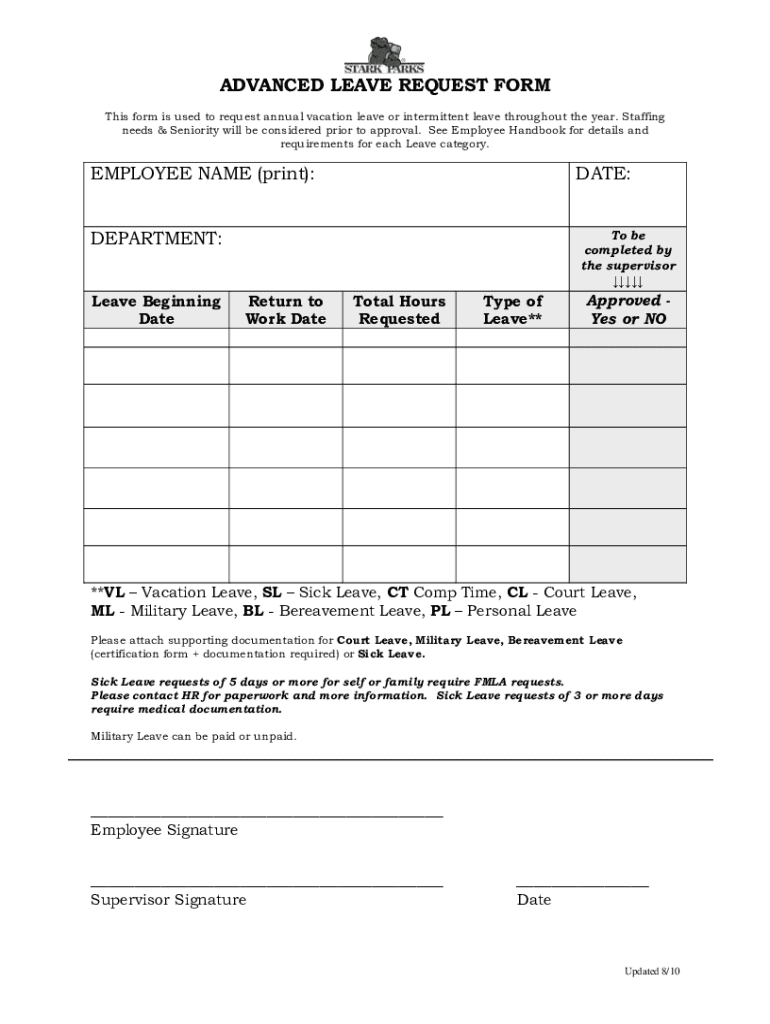 STARK PARKS

ADVANCED LEAVE REQUEST FORM

This form is used to request annual vacation leave or intermittent leave throughout the year. Staffing needs & Seniority will be considered prior to approval. See Employee Handbook for details and requirements for each Leave category.

| EMPLOYEE NAME (print): | | | | DATE: |
|---|---|---|---|---|
| DEPARTMENT: | | | | To be completed by the supervisor ↓↓↓↓↓ |
| Leave Beginning Date | Return to Work Date | Total Hours Requested | Type of Leave** | Approved - Yes or NO |
| | | | | |
| | | | | |
| | | | | |
| | | | | |
| | | | | |
| | | | | |
| | | | | |

**VL – Vacation Leave, SL – Sick Leave, CT Comp Time, CL - Court Leave, ML - Military Leave, BL - Bereavement Leave, PL – Personal Leave

Please attach supporting documentation for Court Leave, Military Leave, Bereavement Leave (certification form + documentation required) or Sick Leave.

Sick Leave requests of 5 days or more for self or family require FMLA requests. Please contact HR for paperwork and more information. Sick Leave requests of 3 or more days require medical documentation.

Military Leave can be paid or unpaid.

Employee Signature

Supervisor Signature

Date

Updated 8/10